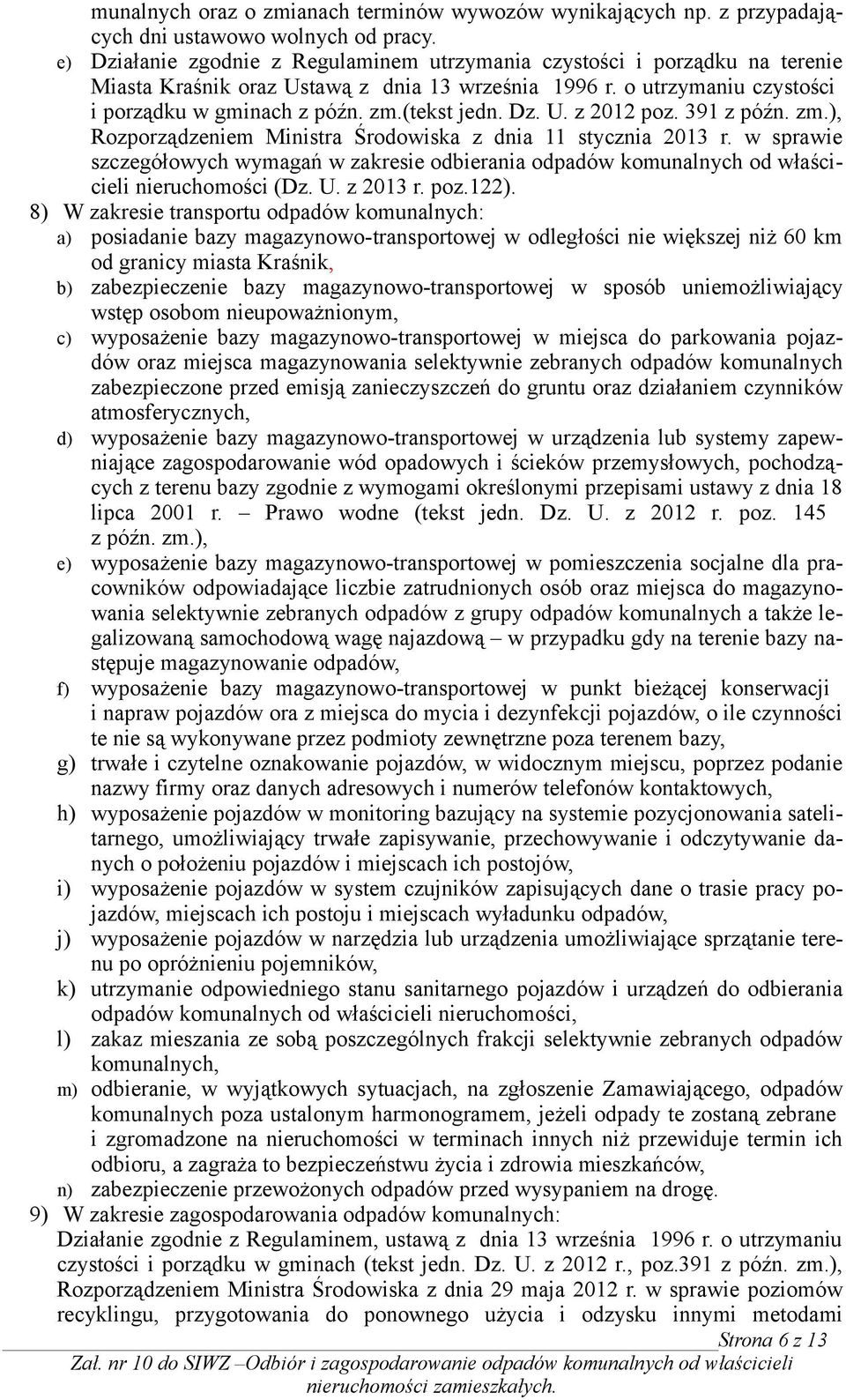 munalnych oraz o zmianach terminów wywozów wynikających np. z przypadających dni ustawowo wolnych od pracy.
e) Działanie zgodnie z Regulaminem utrzymania czystości i porządku na terenie Miasta Kraśnik oraz Ustawą z dnia 13 września 1996 r. o utrzymaniu czystości i porządku w gminach z późn. zm.(tekst jedn. Dz. U. z 2012 poz. 391 z późn. zm.), Rozporządzeniem Ministra Środowiska z dnia 11 stycznia 2013 r. w sprawie szczegółowych wymagań w zakresie odbierania odpadów komunalnych od właścicieli nieruchomości (Dz. U. z 2013 r. poz.122).
8) W zakresie transportu odpadów komunalnych:
a) posiadanie bazy magazynowo-transportowej w odległości nie większej niż 60 km od granicy miasta Kraśnik,
b) zabezpieczenie bazy magazynowo-transportowej w sposób uniemożliwiający wstęp osobom nieupoważnionym,
c) wyposażenie bazy magazynowo-transportowej w miejsca do parkowania pojazdów oraz miejsca magazynowania selektywnie zebranych odpadów komunalnych zabezpieczone przed emisją zanieczyszczeń do gruntu oraz działaniem czynników atmosferycznych,
d) wyposażenie bazy magazynowo-transportowej w urządzenia lub systemy zapewniające zagospodarowanie wód opadowych i ścieków przemysłowych, pochodzących z terenu bazy zgodnie z wymogami określonymi przepisami ustawy z dnia 18 lipca 2001 r. – Prawo wodne (tekst jedn. Dz. U. z 2012 r. poz. 145 z późn. zm.),
e) wyposażenie bazy magazynowo-transportowej w pomieszczenia socjalne dla pracowników odpowiadające liczbie zatrudnionych osób oraz miejsca do magazynowania selektywnie zebranych odpadów z grupy odpadów komunalnych a także legalizowaną samochodową wagę najazdową – w przypadku gdy na terenie bazy następuje magazynowanie odpadów,
f) wyposażenie bazy magazynowo-transportowej w punkt bieżącej konserwacji i napraw pojazdów ora z miejsca do mycia i dezynfekcji pojazdów, o ile czynności te nie są wykonywane przez podmioty zewnętrzne poza terenem bazy,
g) trwałe i czytelne oznakowanie pojazdów, w widocznym miejscu, poprzez podanie nazwy firmy oraz danych adresowych i numerów telefonów kontaktowych,
h) wyposażenie pojazdów w monitoring bazujący na systemie pozycjonowania satelitarnego, umożliwiający trwałe zapisywanie, przechowywanie i odczytywanie danych o położeniu pojazdów i miejscach ich postojów,
i) wyposażenie pojazdów w system czujników zapisujących dane o trasie pracy pojazdów, miejscach ich postoju i miejscach wyładunku odpadów,
j) wyposażenie pojazdów w narzędzia lub urządzenia umożliwiające sprzątanie terenu po opróżnieniu pojemników,
k) utrzymanie odpowiedniego stanu sanitarnego pojazdów i urządzeń do odbierania odpadów komunalnych od właścicieli nieruchomości,
l) zakaz mieszania ze sobą poszczególnych frakcji selektywnie zebranych odpadów komunalnych,
m) odbieranie, w wyjątkowych sytuacjach, na zgłoszenie Zamawiającego, odpadów komunalnych poza ustalonym harmonogramem, jeżeli odpady te zostaną zebrane i zgromadzone na nieruchomości w terminach innych niż przewiduje termin ich odbioru, a zagraża to bezpieczeństwu życia i zdrowia mieszkańców,
n) zabezpieczenie przewożonych odpadów przed wysypaniem na drogę.
9) W zakresie zagospodarowania odpadów komunalnych:
Działanie zgodnie z Regulaminem, ustawą z dnia 13 września 1996 r. o utrzymaniu czystości i porządku w gminach (tekst jedn. Dz. U. z 2012 r., poz.391 z późn. zm.), Rozporządzeniem Ministra Środowiska z dnia 29 maja 2012 r. w sprawie poziomów recyklingu, przygotowania do ponownego użycia i odzysku innymi metodami
Strona 6 z 13
Zał. nr 10 do SIWZ –Odbiór i zagospodarowanie odpadów komunalnych od właścicieli nieruchomości zamieszkałych.